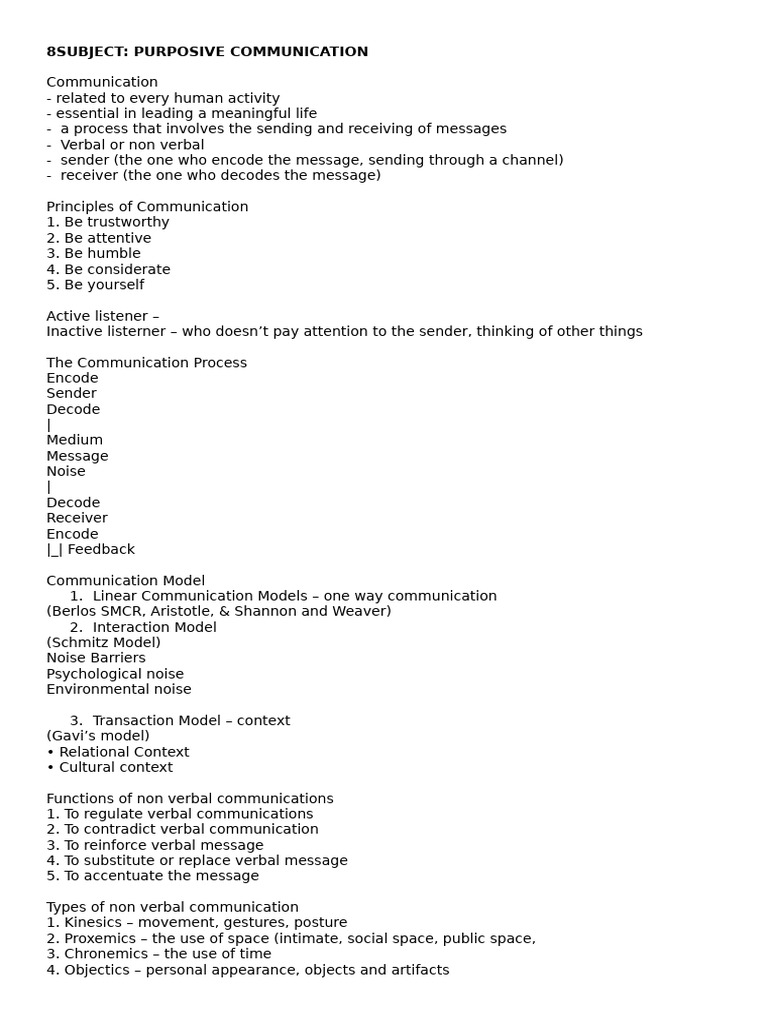 8SUBJECT: PURPOSIVE COMMUNICATION

Communication
- related to every human activity
- essential in leading a meaningful life
- a process that involves the sending and receiving of messages
- Verbal or non verbal
- sender (the one who encode the message, sending through a channel)
- receiver (the one who decodes the message)

Principles of Communication
1. Be trustworthy
2. Be attentive
3. Be humble
4. Be considerate
5. Be yourself

Active listener –
Inactive listerner – who doesn't pay attention to the sender, thinking of other things

The Communication Process
Encode
Sender
Decode
|
Medium
Message
Noise
|
Decode
Receiver
Encode
|_| Feedback

Communication Model
1. Linear Communication Models – one way communication
(Berlos SMCR, Aristotle, & Shannon and Weaver)
2. Interaction Model
(Schmitz Model)
Noise Barriers
Psychological noise
Environmental noise

3. Transaction Model – context
(Gavi's model)
• Relational Context
• Cultural context

Functions of non verbal communications
1. To regulate verbal communications
2. To contradict verbal communication
3. To reinforce verbal message
4. To substitute or replace verbal message
5. To accentuate the message

Types of non verbal communication
1. Kinesics – movement, gestures, posture
2. Proxemics – the use of space (intimate, social space, public space,
3. Chronemics – the use of time
4. Objectics – personal appearance, objects and artifacts